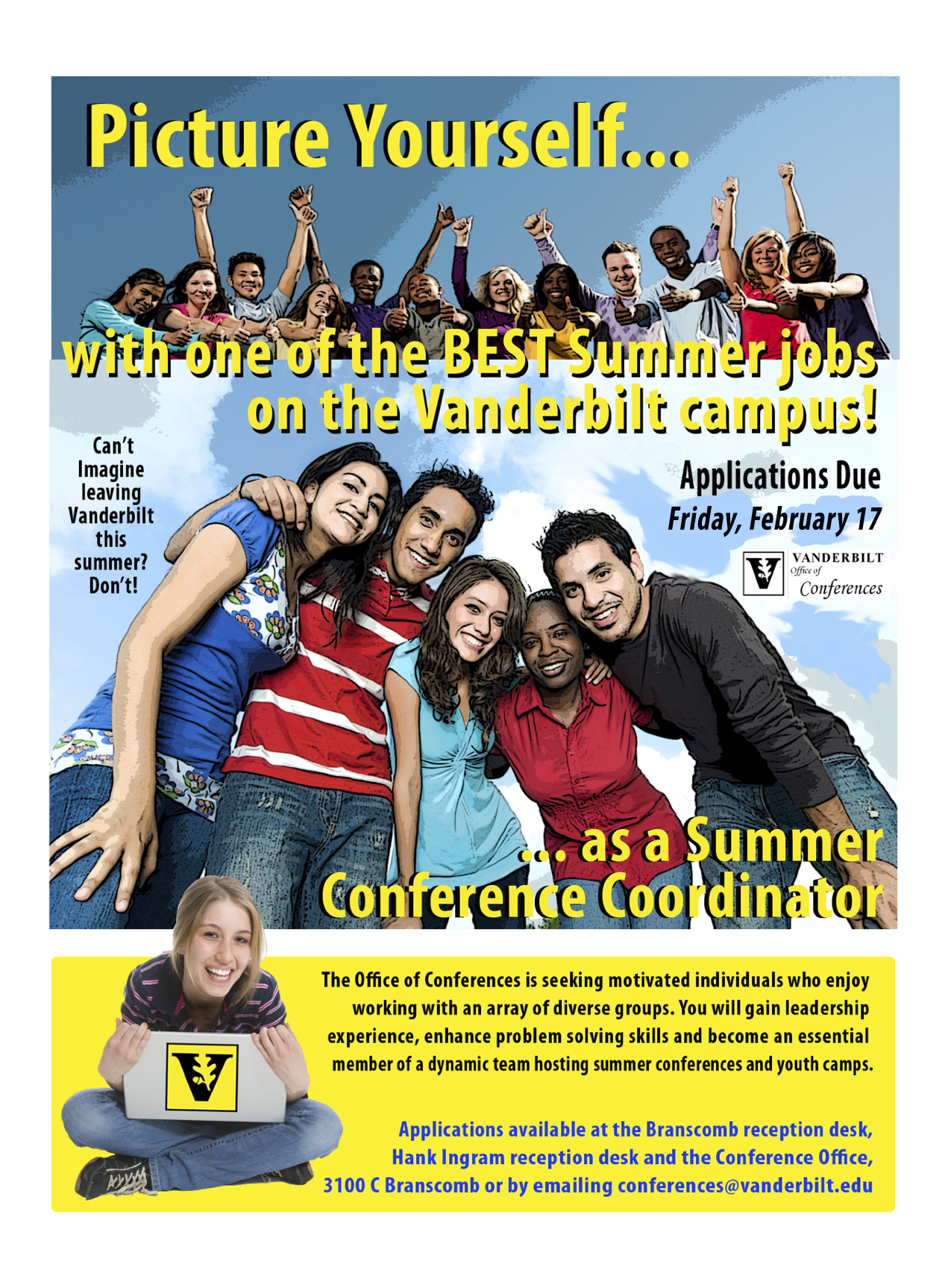 Picture Yourself...

with one of the BEST Summer jobs on the Vanderbilt campus!

Can't Imagine leaving Vanderbilt this summer? Don't!

Applications Due
Friday, February 17

VANDERBILT
Office of
Conferences

... as a Summer Conference Coordinator

The Office of Conferences is seeking motivated individuals who enjoy working with an array of diverse groups. You will gain leadership experience, enhance problem solving skills and become an essential member of a dynamic team hosting summer conferences and youth camps.

Applications available at the Branscomb reception desk, Hank Ingram reception desk and the Conference Office, 3100 C Branscomb or by emailing conferences@vanderbilt.edu